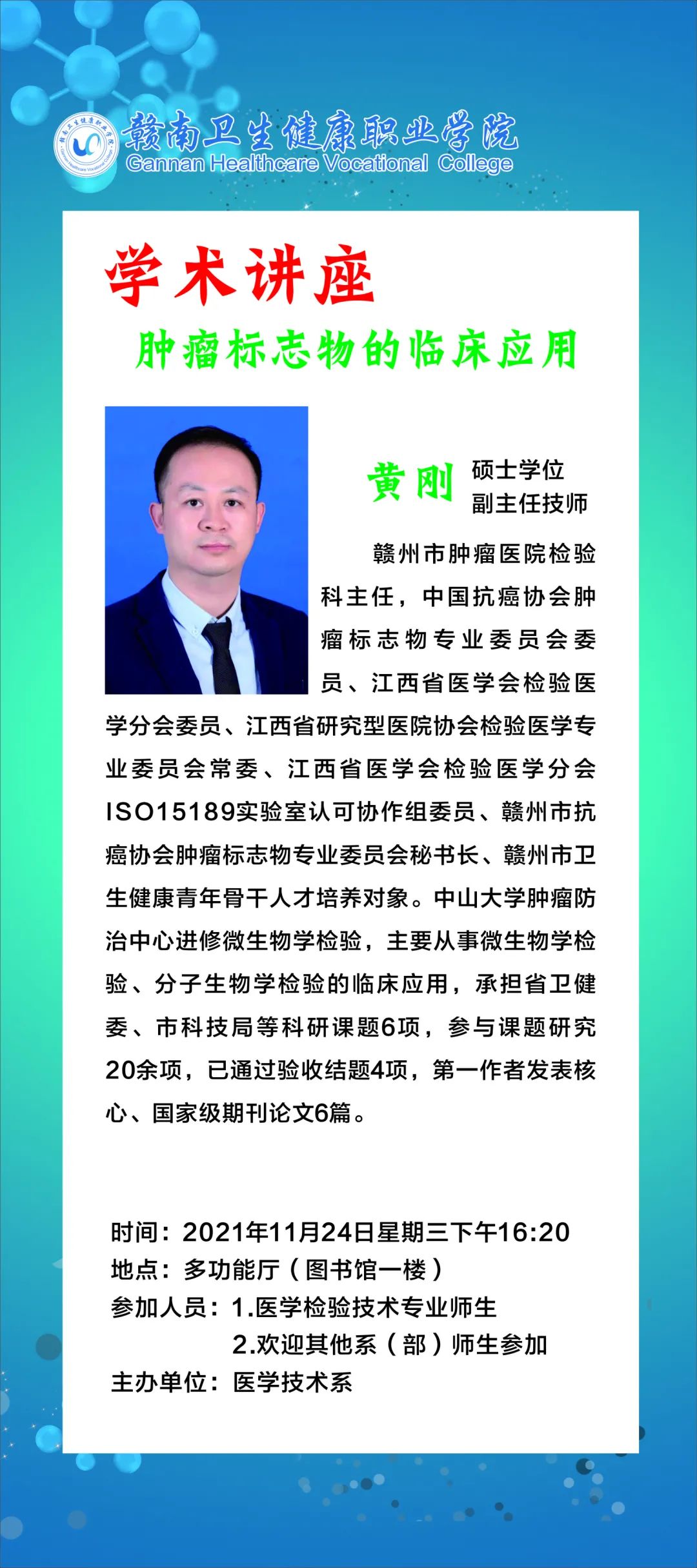 赣南卫生健康职业学院
Gannan Healthcare Vocational College

学术讲座

肿瘤标志物的临床应用

黄刚 硕士学位
副主任技师

赣州市肿瘤医院检验科主任，中国抗癌协会肿瘤标志物专业委员会委员、江西省医学会检验医学分会委员、江西省研究型医院协会检验医学专业委员会常委、江西省医学会检验医学分会ISO15189实验室认可协作组委员、赣州市抗癌协会肿瘤标志物专业委员会秘书长、赣州市卫生健康青年骨干人才培养对象。中山大学肿瘤防治中心进修微生物学检验，主要从事微生物学检验、分子生物学检验的临床应用，承担省卫健委、市科技局等科研课题6项，参与课题研究20余项，已通过验收结题4项，第一作者发表核心、国家级期刊论文6篇。

时间：2021年11月24日星期三下午16:20
地点：多功能厅（图书馆一楼）
参加人员：1.医学检验技术专业师生
2.欢迎其他系（部）师生参加
主办单位：医学技术系